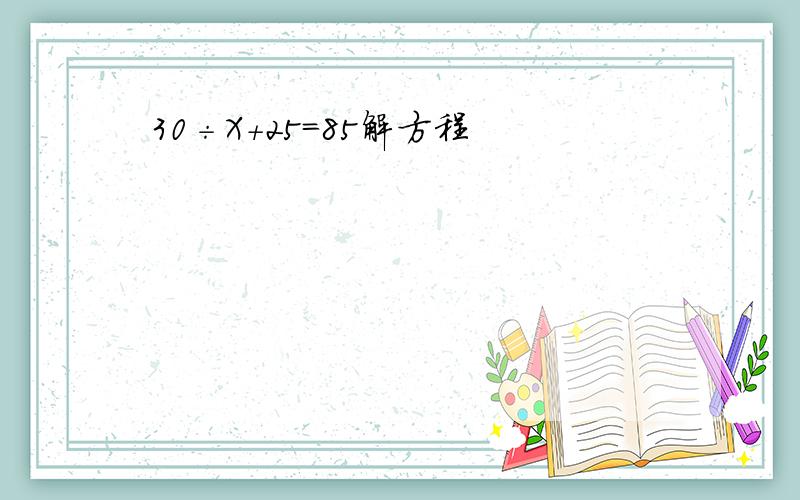 $30 \div X + 25 = 85$解方程